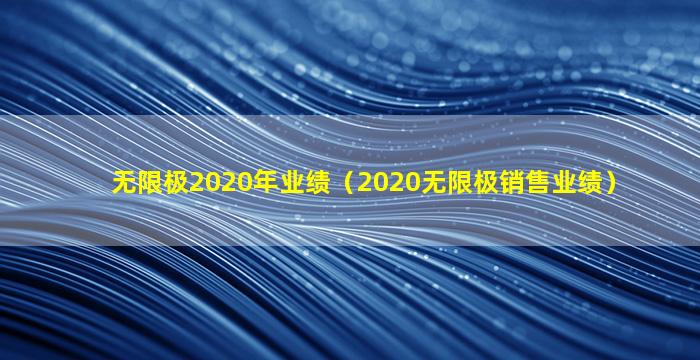 无限极2020年业绩（2020无限极销售业绩）